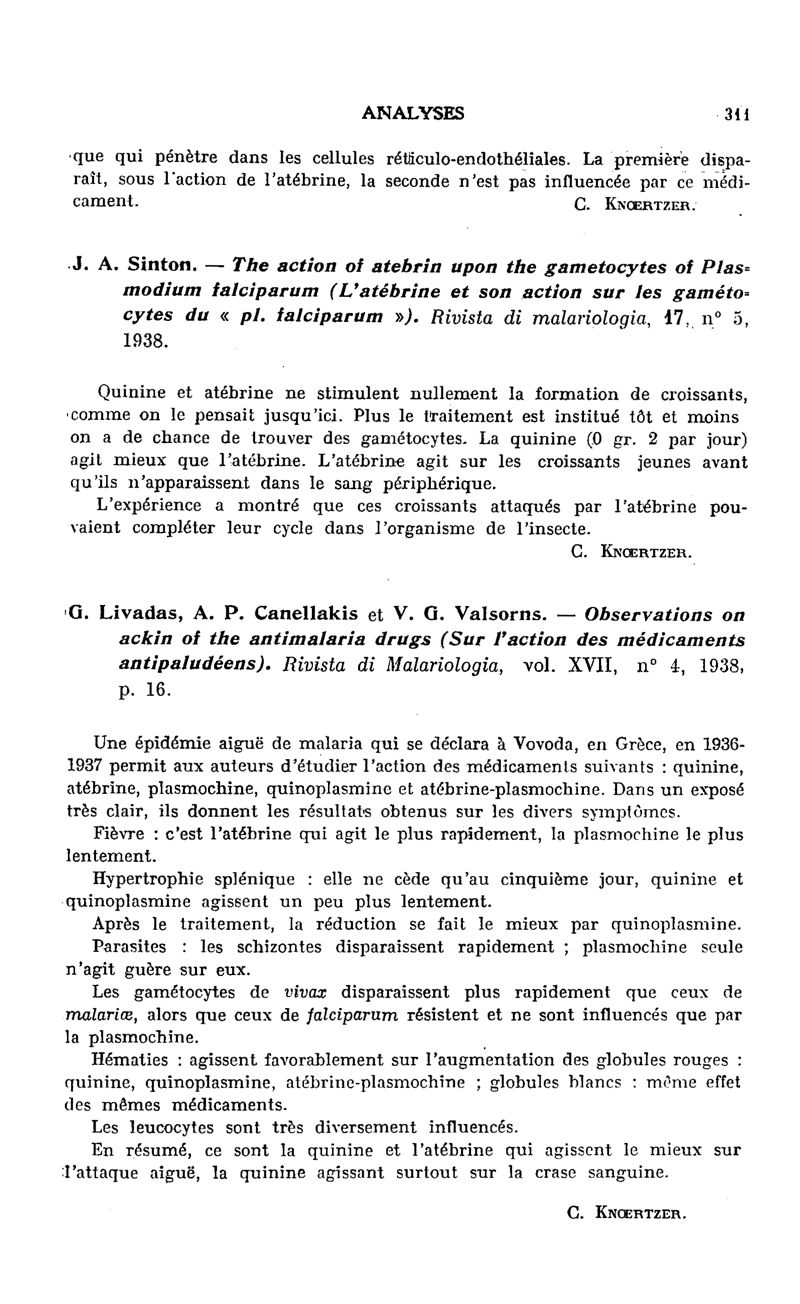 ANALYSES 311

que qui pénètre dans les cellules réticulo-endothéliales. La première disparaît, sous l'action de l'atébrine, la seconde n'est pas influencée par ce médicament.

C. KNŒRTZER.

J. A. Sinton. — The action of atebrin upon the gametocytes of Plasmodium falciparum (L'atébrine et son action sur les gamétocytes du « pl. falciparum »). Rivista di malariologia, 17, n° 5, 1938.

Quinine et atébrine ne stimulent nullement la formation de croissants, comme on le pensait jusqu'ici. Plus le traitement est institué tôt et moins on a de chance de trouver des gamétocytes. La quinine (0 gr. 2 par jour) agit mieux que l'atébrine. L'atébrine agit sur les croissants jeunes avant qu'ils n'apparaissent dans le sang périphérique.

L'expérience a montré que ces croissants attaqués par l'atébrine pouvaient compléter leur cycle dans l'organisme de l'insecte.

C. KNŒRTZER.

G. Livadas, A. P. Canellakis et V. G. Valsorns. — Observations on ackin of the antimalaria drugs (Sur l'action des médicaments antipaludéens). Rivista di Malariologia, vol. XVII, n° 4, 1938, p. 16.

Une épidémie aiguë de malaria qui se déclara à Vovoda, en Grèce, en 1936-1937 permit aux auteurs d'étudier l'action des médicaments suivants : quinine, atébrine, plasmochine, quinoplasmine et atébrine-plasmochine. Dans un exposé très clair, ils donnent les résultats obtenus sur les divers symptômes.

Fièvre : c'est l'atébrine qui agit le plus rapidement, la plasmochine le plus lentement.

Hypertrophie splénique : elle ne cède qu'au cinquième jour, quinine et quinoplasmine agissent un peu plus lentement.

Après le traitement, la réduction se fait le mieux par quinoplasmine.

Parasites : les schizontes disparaissent rapidement ; plasmochine seule n'agit guère sur eux.

Les gamétocytes de vivax disparaissent plus rapidement que ceux de malariæ, alors que ceux de falciparum résistent et ne sont influencés que par la plasmochine.

Hématies : agissent favorablement sur l'augmentation des globules rouges : quinine, quinoplasmine, atébrine-plasmochine ; globules blancs : même effet des mêmes médicaments.

Les leucocytes sont très diversement influencés.

En résumé, ce sont la quinine et l'atébrine qui agissent le mieux sur l'attaque aiguë, la quinine agissant surtout sur la crase sanguine.

C. KNŒRTZER.